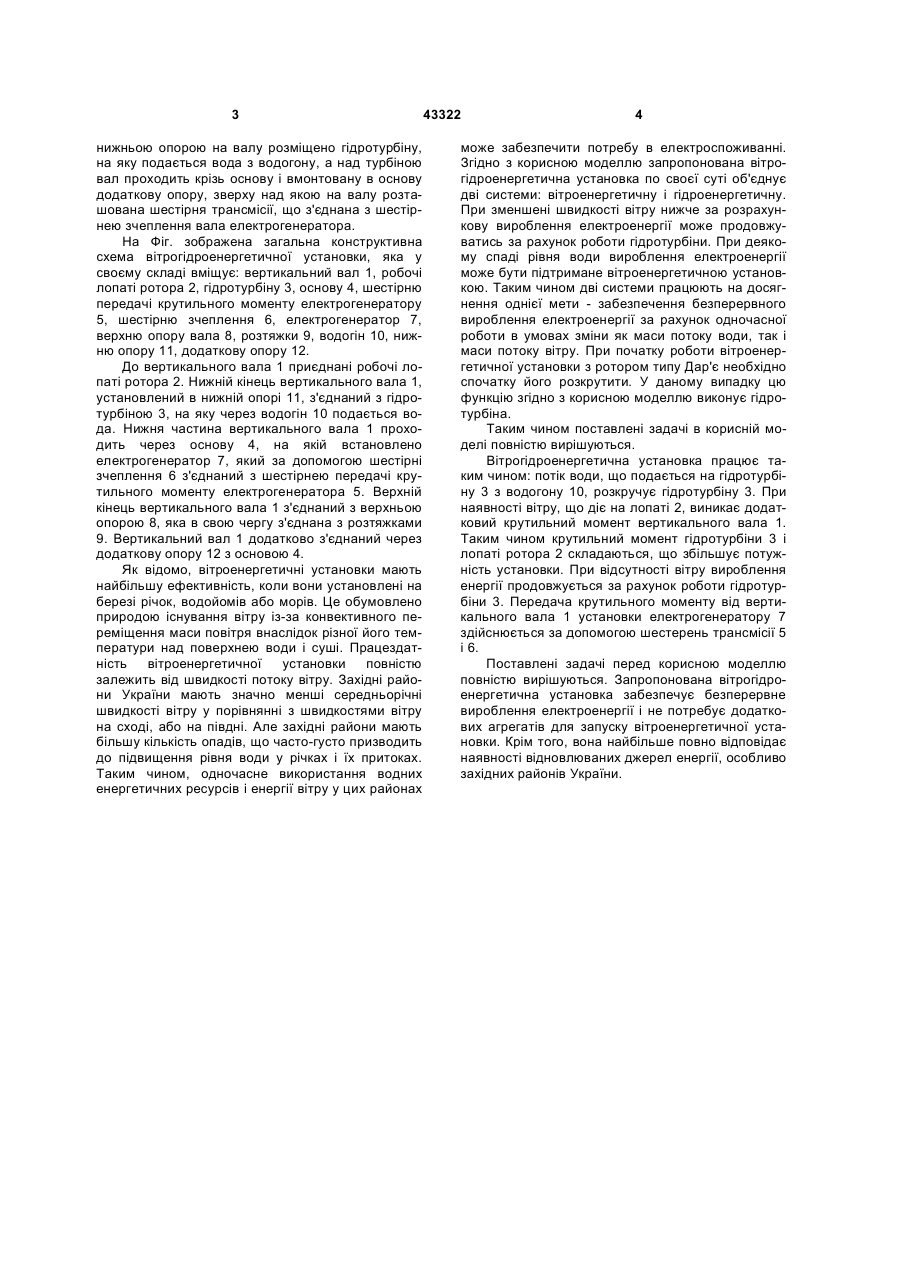 3 43322 4

нижньою опорою на валу розміщено гідротурбіну, на яку подається вода з водогону, а над турбіною вал проходить крізь основу і вмонтовану в основу додаткову опору, зверху над якою на валу розташована шестірня трансмісії, що з'єднана з шестірнею зчеплення вала електрогенератора.

На Фіг. зображена загальна конструктивна схема вітрогідроенергетичної установки, яка у своєму складі вміщує: вертикальний вал 1, робочі лопаті ротора 2, гідротурбіну 3, основу 4, шестірню передачі крутильного моменту електрогенератору 5, шестірню зчеплення 6, електрогенератор 7, верхню опору вала 8, розтяжки 9, водогін 10, нижню опору 11, додаткову опору 12.

До вертикального вала 1 приєднані робочі лопаті ротора 2. Нижній кінець вертикального вала 1, установлений в нижній опорі 11, з'єднаний з гідротурбіною 3, на яку через водогін 10 подається вода. Нижня частина вертикального вала 1 проходить через основу 4, на якій встановлено електрогенератор 7, який за допомогою шестірні зчеплення 6 з'єднаний з шестірнею передачі крутильного моменту електрогенератора 5. Верхній кінець вертикального вала 1 з'єднаний з верхньою опорою 8, яка в свою чергу з'єднана з розтяжками 9. Вертикальний вал 1 додатково з'єднаний через додаткову опору 12 з основою 4.

Як відомо, вітроенергетичні установки мають найбільшу ефективність, коли вони установлені на березі річок, водойомів або морів. Це обумовлено природою існування вітру із-за конвективного переміщення маси повітря внаслідок різної його температури над поверхнею води і суші. Працездатність вітроенергетичної установки повністю залежить від швидкості потоку вітру. Західні райони України мають значно менші середньорічні швидкості вітру у порівнянні з швидкостями вітру на сході, або на півдні. Але західні райони мають більшу кількість опадів, що часто-густо призводить до підвищення рівня води у річках і їх притоках. Таким чином, одночасне використання водних енергетичних ресурсів і енергії вітру у цих районах може забезпечити потребу в електроспоживанні. Згідно з корисною моделлю запропонована вітрогідроенергетична установка по своєї суті об'єднує дві системи: вітроенергетичну і гідроенергетичну. При зменшені швидкості вітру нижче за розрахункову вироблення електроенергії може продовжуватись за рахунок роботи гідротурбіни. При деякому спаді рівня води вироблення електроенергії може бути підтримане вітроенергетичною установкою. Таким чином дві системи працюють на досягнення однієї мети - забезпечення безперервного вироблення електроенергії за рахунок одночасної роботи в умовах зміни як маси потоку води, так і маси потоку вітру. При початку роботи вітроенергетичної установки з ротором типу Дар'є необхідно спочатку його розкрутити. У даному випадку цю функцію згідно з корисною моделлю виконує гідротурбіна.

Таким чином поставлені задачі в корисній моделі повністю вирішуються.

Вітрогідроенергетична установка працює таким чином: потік води, що подається на гідротурбіну 3 з водогону 10, розкручує гідротурбіну 3. При наявності вітру, що діє на лопаті 2, виникає додатковий крутильний момент вертикального вала 1. Таким чином крутильний момент гідротурбіни 3 і лопаті ротора 2 складаються, що збільшує потужність установки. При відсутності вітру вироблення енергії продовжується за рахунок роботи гідротурбіни 3. Передача крутильного моменту від вертикального вала 1 установки електрогенератору 7 здійснюється за допомогою шестерень трансмісії 5 і 6.

Поставлені задачі перед корисною моделлю повністю вирішуються. Запропонована вітрогідроенергетична установка забезпечує безперервне вироблення електроенергії і не потребує додаткових агрегатів для запуску вітроенергетичної установки. Крім того, вона найбільше повно відповідає наявності відновлюваних джерел енергії, особливо західних районів України.